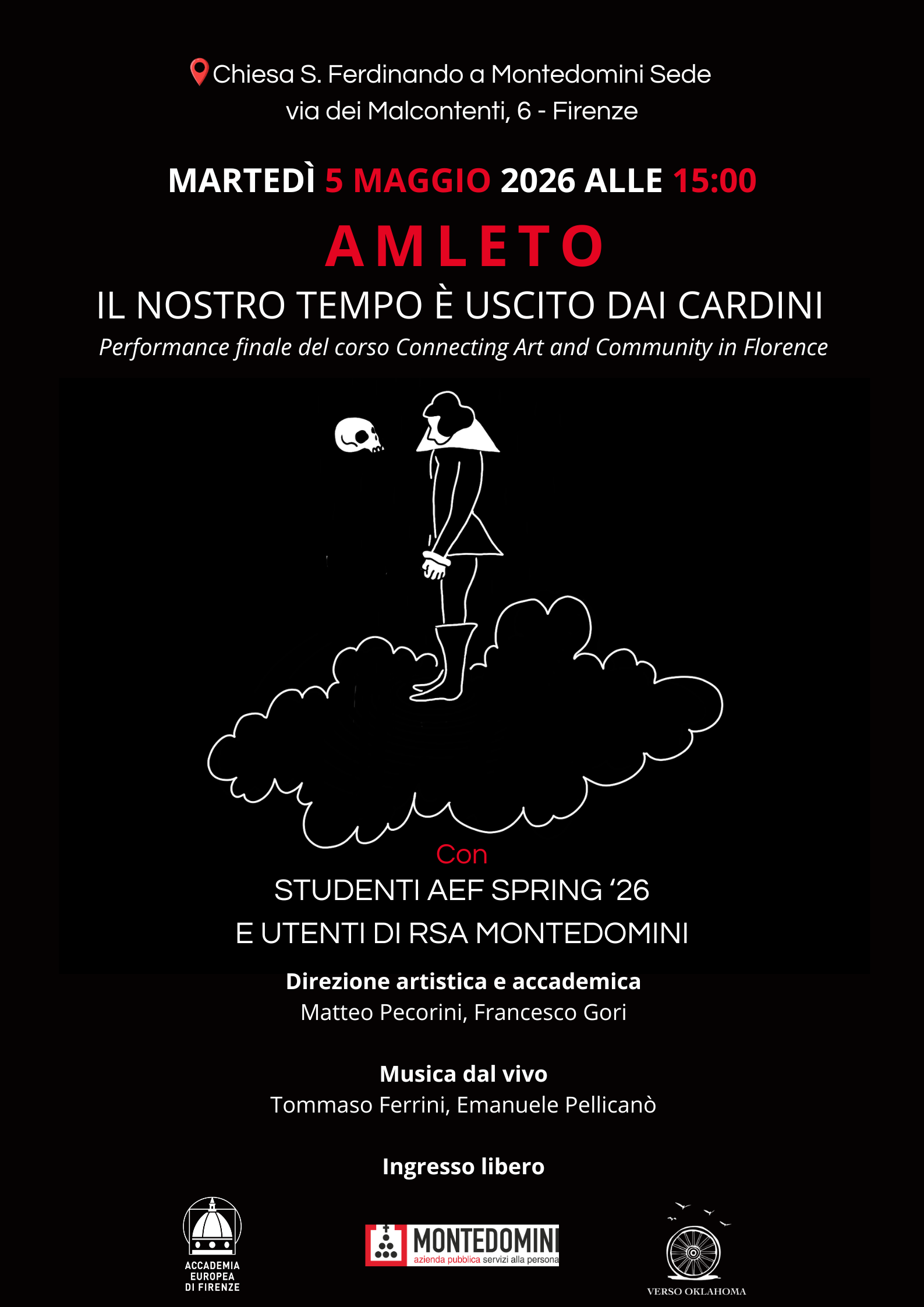 Chiesa S. Ferdinando a Montedomini Sede
via dei Malcontenti, 6 - Firenze

MARTEDÌ 5 MAGGIO 2026 ALLE 15:00

AMLETO

IL NOSTRO TEMPO È USCITO DAI CARDINI

Performance finale del corso Connecting Art and Community in Florence

Con

STUDENTI AEF SPRING '26
E UTENTI DI RSA MONTEDOMINI

Direzione artistica e accademica
Matteo Pecorini, Francesco Gori

Musica dal vivo
Tommaso Ferrini, Emanuele Pellicanò

Ingresso libero

ACCADEMIA EUROPEA DI FIRENZE

MONTEDOMINI
azienda pubblica servizi alla persona

VERSO OKLAHOMA